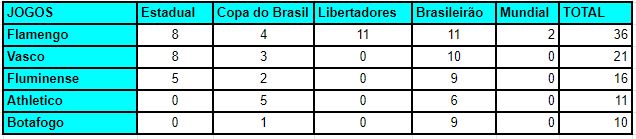 | JOGOS | Estadual | Copa do Brasil | Libertadores | Brasileirão | Mundial | TOTAL |
|---|---|---|---|---|---|---|
| Flamengo | 8 | 4 | 11 | 11 | 2 | 36 |
| Vasco | 8 | 3 | 0 | 10 | 0 | 21 |
| Fluminense | 5 | 2 | 0 | 9 | 0 | 16 |
| Athletico | 0 | 5 | 0 | 6 | 0 | 11 |
| Botafogo | 0 | 1 | 0 | 9 | 0 | 10 |